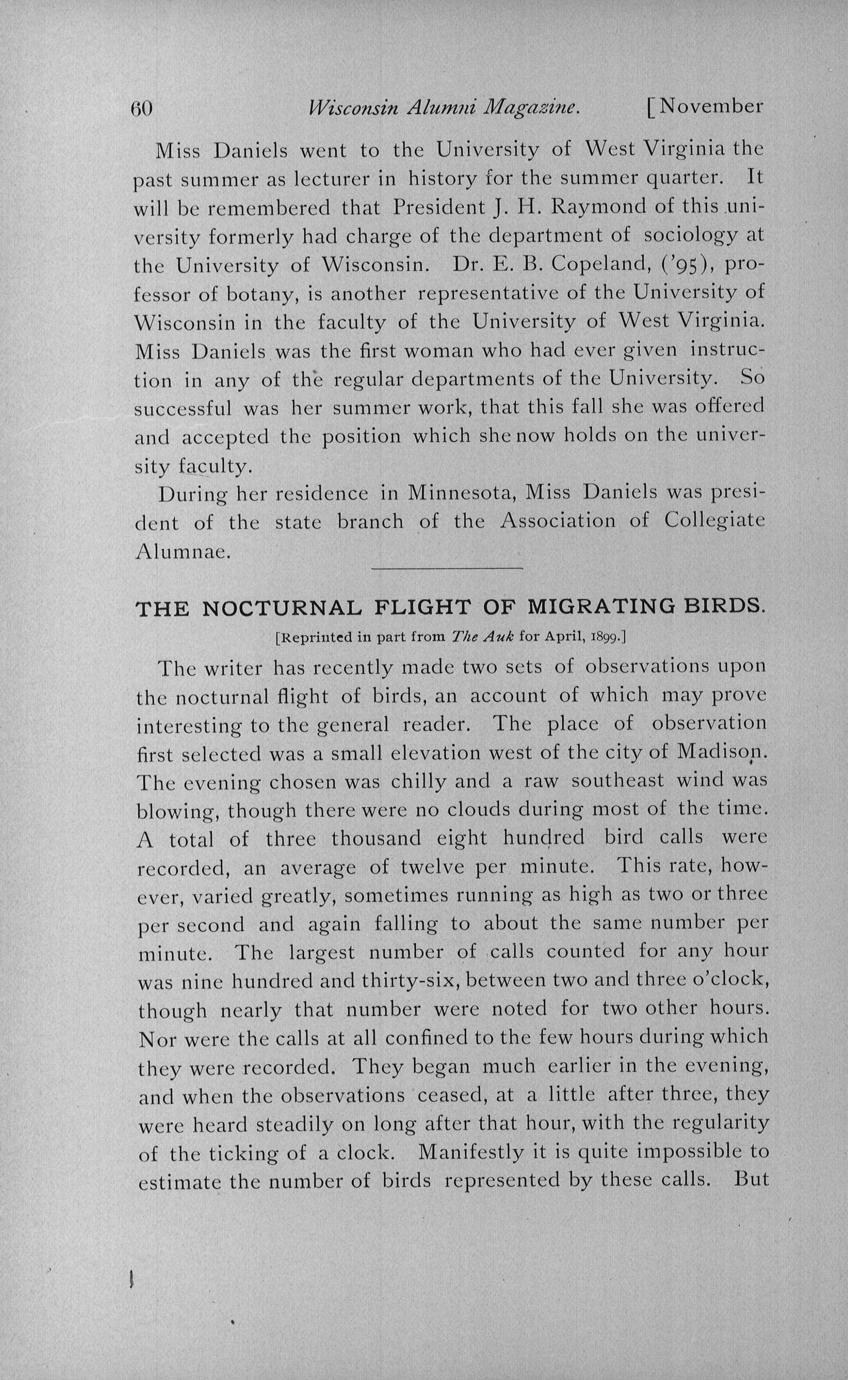 60 Wisconsin Alumni Magazine. [November

Miss Daniels went to the University of West Virginia the past summer as lecturer in history for the summer quarter. It will be remembered that President J. H. Raymond of this university formerly had charge of the department of sociology at the University of Wisconsin. Dr. E. B. Copeland, ('95), professor of botany, is another representative of the University of Wisconsin in the faculty of the University of West Virginia. Miss Daniels was the first woman who had ever given instruction in any of the regular departments of the University. So successful was her summer work, that this fall she was offered and accepted the position which she now holds on the university faculty.

During her residence in Minnesota, Miss Daniels was president of the state branch of the Association of Collegiate Alumnae.

THE NOCTURNAL FLIGHT OF MIGRATING BIRDS.

[Reprinted in part from The Auk for April, 1899.]

The writer has recently made two sets of observations upon the nocturnal flight of birds, an account of which may prove interesting to the general reader. The place of observation first selected was a small elevation west of the city of Madison. The evening chosen was chilly and a raw southeast wind was blowing, though there were no clouds during most of the time. A total of three thousand eight hundred bird calls were recorded, an average of twelve per minute. This rate, however, varied greatly, sometimes running as high as two or three per second and again falling to about the same number per minute. The largest number of calls counted for any hour was nine hundred and thirty-six, between two and three o'clock, though nearly that number were noted for two other hours. Nor were the calls at all confined to the few hours during which they were recorded. They began much earlier in the evening, and when the observations ceased, at a little after three, they were heard steadily on long after that hour, with the regularity of the ticking of a clock. Manifestly it is quite impossible to estimate the number of birds represented by these calls. But